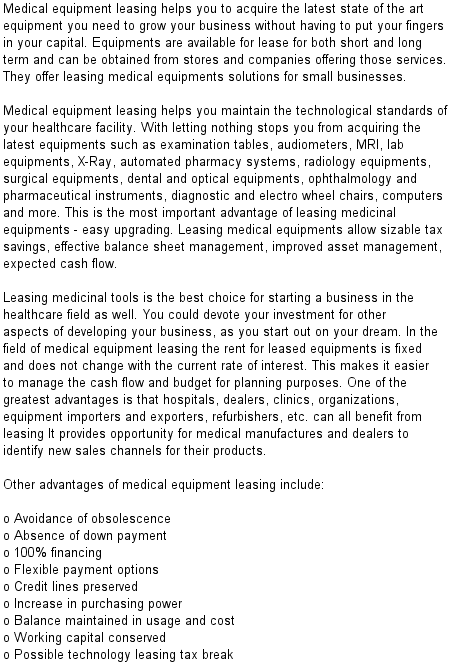 Medical equipment leasing helps you to acquire the latest state of the art equipment you need to grow your business without having to put your fingers in your capital. Equipments are available for lease for both short and long term and can be obtained from stores and companies offering those services. They offer leasing medical equipments solutions for small businesses.

Medical equipment leasing helps you maintain the technological standards of your healthcare facility. With letting nothing stops you from acquiring the latest equipments such as examination tables, audiometers, MRI, lab equipments, X-Ray, automated pharmacy systems, radiology equipments, surgical equipments, dental and optical equipments, ophthalmology and pharmaceutical instruments, diagnostic and electro wheel chairs, computers and more. This is the most important advantage of leasing medicinal equipments - easy upgrading. Leasing medical equipments allow sizable tax savings, effective balance sheet management, improved asset management, expected cash flow.

Leasing medicinal tools is the best choice for starting a business in the healthcare field as well. You could devote your investment for other aspects of developing your business, as you start out on your dream. In the field of medical equipment leasing the rent for leased equipments is fixed and does not change with the current rate of interest. This makes it easier to manage the cash flow and budget for planning purposes. One of the greatest advantages is that hospitals, dealers, clinics, organizations, equipment importers and exporters, refurbishers, etc. can all benefit from leasing It provides opportunity for medical manufactures and dealers to identify new sales channels for their products.

Other advantages of medical equipment leasing include:

o Avoidance of obsolescence
o Absence of down payment
o 100% financing
o Flexible payment options
o Credit lines preserved
o Increase in purchasing power
o Balance maintained in usage and cost
o Working capital conserved
o Possible technology leasing tax break